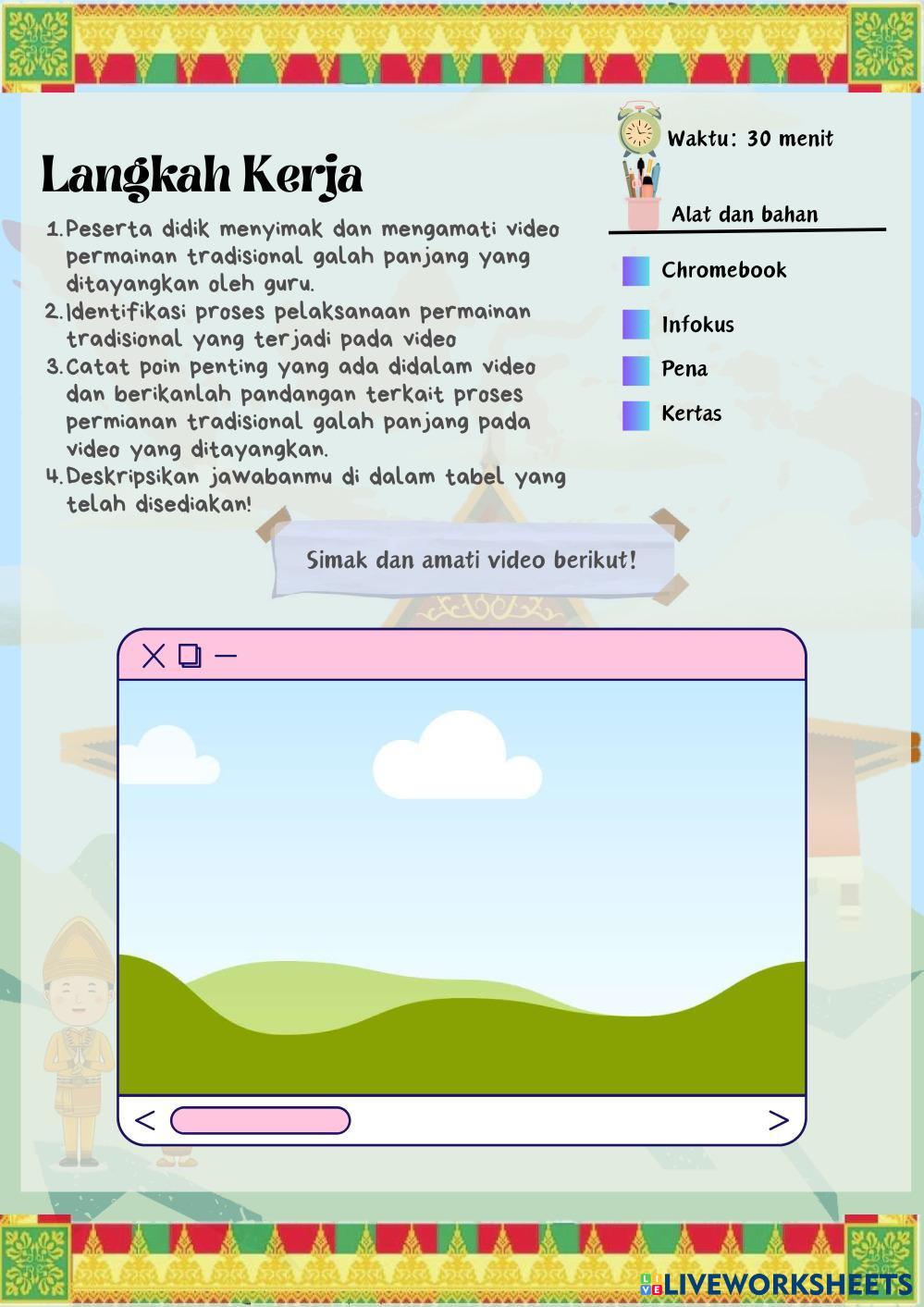 Langkah Kerja

1. Peserta didik menyimak dan mengamati video permainan tradisional galah panjang yang ditayangkan oleh guru.
2. Identifikasi proses pelaksanaan permainan tradisional yang terjadi pada video
3. Catat poin penting yang ada didalam video dan berikanlah pandangan terkait proses permianan tradisional galah panjang pada video yang ditayangkan.
4. Deskripsikan jawabanmu di dalam tabel yang telah disediakan!

Waktu: 30 menit

Alat dan bahan

Chromebook

Infokus

Pena

Kertas

Simak dan amati video berikut!

LIVEWORKSHEETS